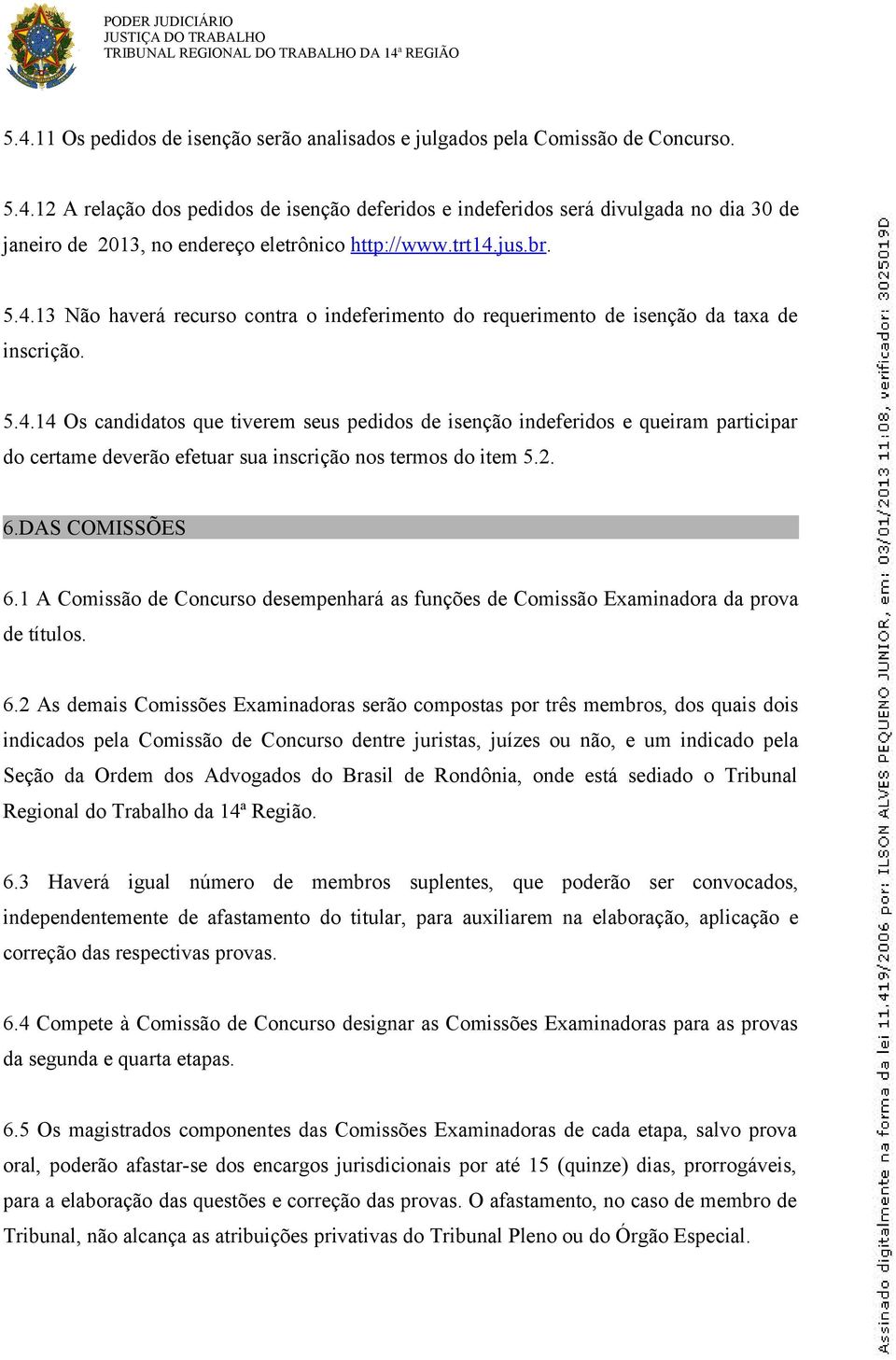 PODER JUDICIÁRIO
JUSTIÇA DO TRABALHO
TRIBUNAL REGIONAL DO TRABALHO DA 14ª REGIÃO

5.4.11 Os pedidos de isenção serão analisados e julgados pela Comissão de Concurso.

5.4.12 A relação dos pedidos de isenção deferidos e indeferidos será divulgada no dia 30 de janeiro de 2013, no endereço eletrônico http://www.trt14.jus.br.

5.4.13 Não haverá recurso contra o indeferimento do requerimento de isenção da taxa de inscrição.

5.4.14 Os candidatos que tiverem seus pedidos de isenção indeferidos e queiram participar do certame deverão efetuar sua inscrição nos termos do item 5.2.

6.DAS COMISSÕES

6.1 A Comissão de Concurso desempenhará as funções de Comissão Examinadora da prova de títulos.

6.2 As demais Comissões Examinadoras serão compostas por três membros, dos quais dois indicados pela Comissão de Concurso dentre juristas, juízes ou não, e um indicado pela Seção da Ordem dos Advogados do Brasil de Rondônia, onde está sediado o Tribunal Regional do Trabalho da 14ª Região.

6.3 Haverá igual número de membros suplentes, que poderão ser convocados, independentemente de afastamento do titular, para auxiliarem na elaboração, aplicação e correção das respectivas provas.

6.4 Compete à Comissão de Concurso designar as Comissões Examinadoras para as provas da segunda e quarta etapas.

6.5 Os magistrados componentes das Comissões Examinadoras de cada etapa, salvo prova oral, poderão afastar-se dos encargos jurisdicionais por até 15 (quinze) dias, prorrogáveis, para a elaboração das questões e correção das provas. O afastamento, no caso de membro de Tribunal, não alcança as atribuições privativas do Tribunal Pleno ou do Órgão Especial.

Assinado digitalmente na forma da lei 11.419/2006 por: ILSON ALVES PEQUENO JUNIOR, em: 03/01/2013 11:08, verificador: 3025019D